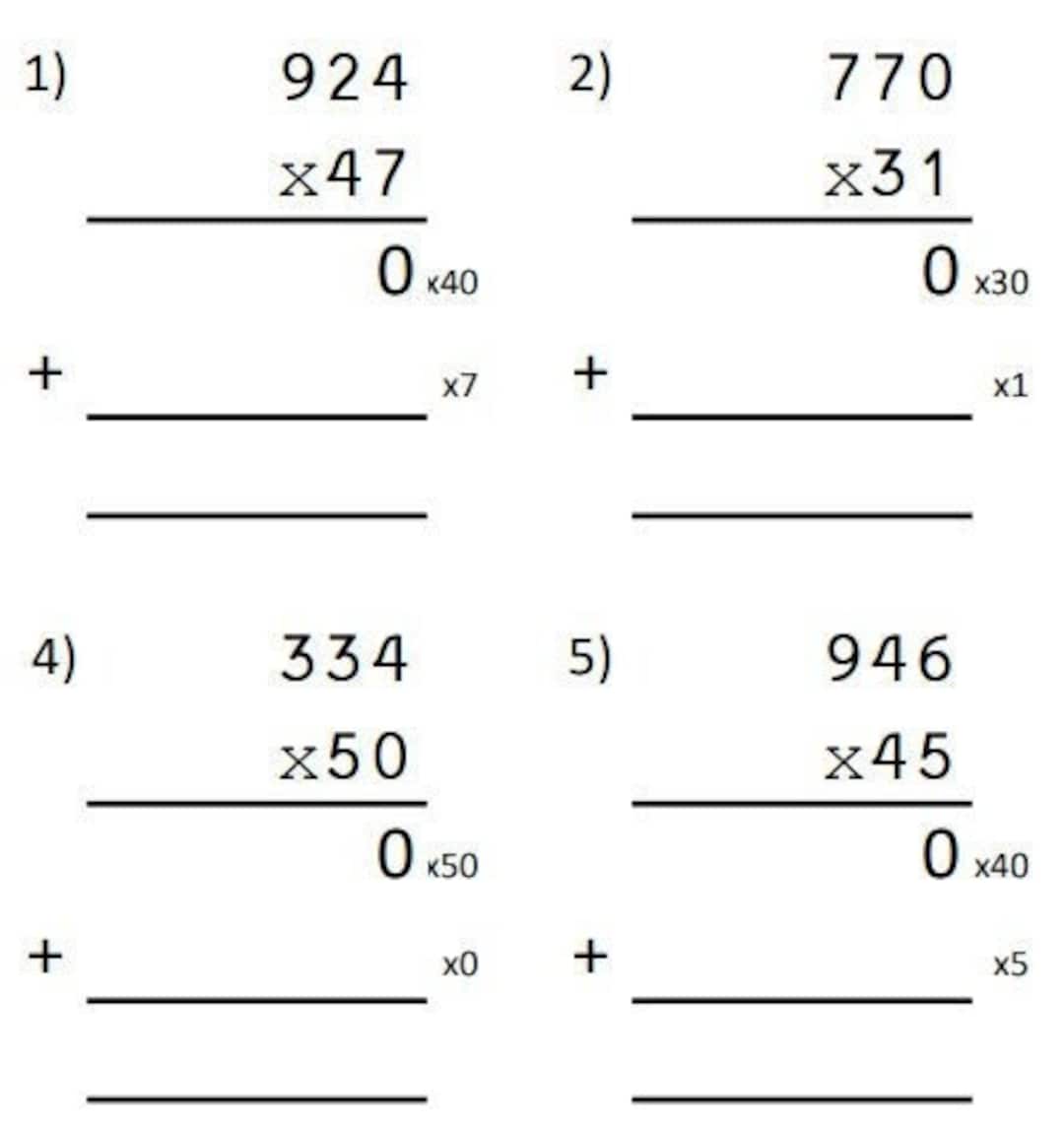 1)
924
x47
0 x40
+ x7

2)
770
x31
0 x30
+ x1

4)
334
x50
0 x50
+ x0

5)
946
x45
0 x40
+ x5